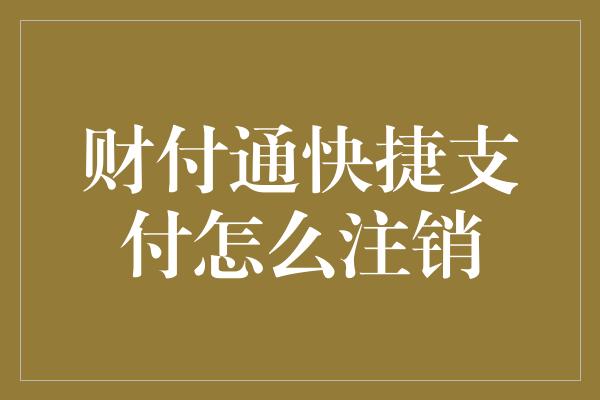 财付通快捷支付怎么注销